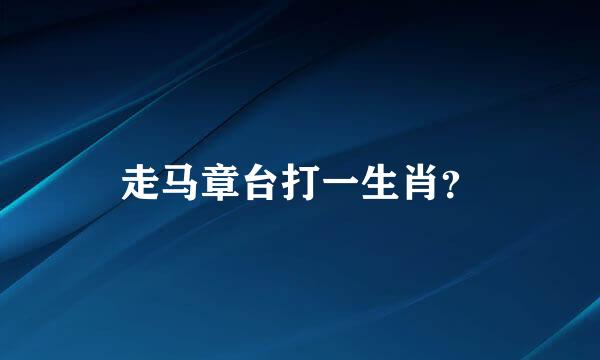 走马章台打一生肖?